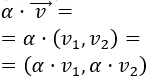 $\alpha \cdot \overrightarrow{v} =$
$= \alpha \cdot (v_1, v_2) =$
$= (\alpha \cdot v_1, \alpha \cdot v_2)$